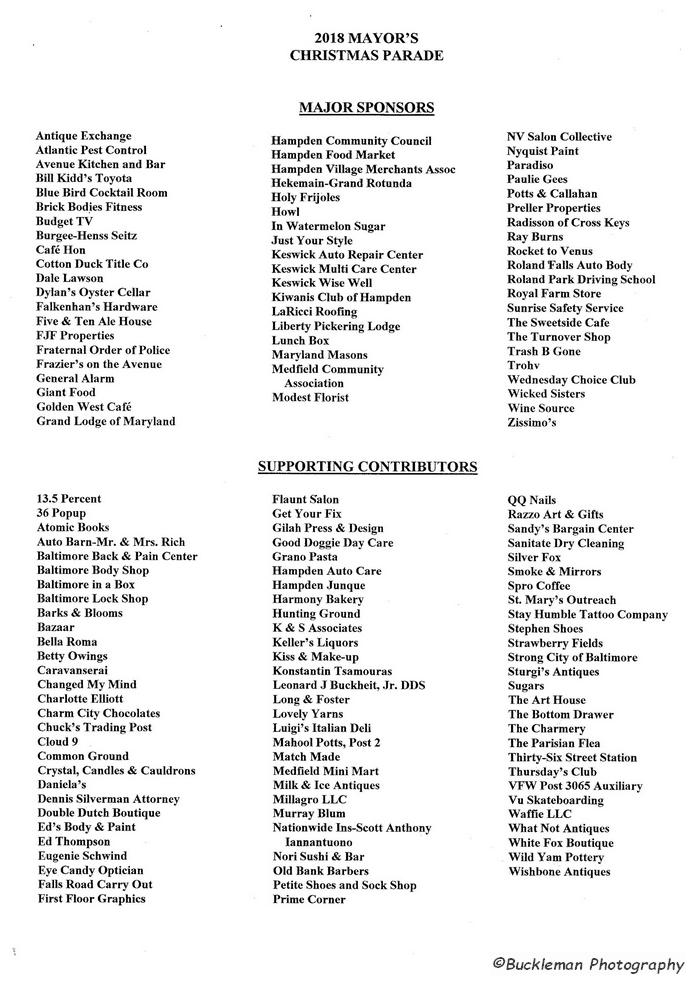 2018 MAYOR'S
CHRISTMAS PARADE

MAJOR SPONSORS

Antique Exchange
Atlantic Pest Control
Avenue Kitchen and Bar
Bill Kidd's Toyota
Blue Bird Cocktail Room
Brick Bodies Fitness
Budget TV
Burgee-Henss Seitz
Café Hon
Cotton Duck Title Co
Dale Lawson
Dylan's Oyster Cellar
Falkenhan's Hardware
Five & Ten Ale House
FJF Properties
Fraternal Order of Police
Frazier's on the Avenue
General Alarm
Giant Food
Golden West Café
Grand Lodge of Maryland

Hampden Community Council
Hampden Food Market
Hampden Village Merchants Assoc
Hekemain-Grand Rotunda
Holy Frijoles
Howl
In Watermelon Sugar
Just Your Style
Keswick Auto Repair Center
Keswick Multi Care Center
Keswick Wise Well
Kiwanis Club of Hampden
LaRicci Roofing
Liberty Pickering Lodge
Lunch Box
Maryland Masons
Medfield Community Association
Modest Florist

NV Salon Collective
Nyquist Paint
Paradiso
Paulie Gees
Potts & Callahan
Preller Properties
Radisson of Cross Keys
Ray Burns
Rocket to Venus
Roland Falls Auto Body
Roland Park Driving School
Royal Farm Store
Sunrise Safety Service
The Sweetside Cafe
The Turnover Shop
Trash B Gone
Trohv
Wednesday Choice Club
Wicked Sisters
Wine Source
Zissimo's

SUPPORTING CONTRIBUTORS

13.5 Percent
36 Popup
Atomic Books
Auto Barn-Mr. & Mrs. Rich
Baltimore Back & Pain Center
Baltimore Body Shop
Baltimore in a Box
Baltimore Lock Shop
Barks & Blooms
Bazaar
Bella Roma
Betty Owings
Caravanserai
Changed My Mind
Charlotte Elliott
Charm City Chocolates
Chuck's Trading Post
Cloud 9
Common Ground
Crystal, Candles & Cauldrons
Daniela's
Dennis Silverman Attorney
Double Dutch Boutique
Ed's Body & Paint
Ed Thompson
Eugenie Schwind
Eye Candy Optician
Falls Road Carry Out
First Floor Graphics

Flaunt Salon
Get Your Fix
Gilah Press & Design
Good Doggie Day Care
Grano Pasta
Hampden Auto Care
Hampden Junque
Harmony Bakery
Hunting Ground
K & S Associates
Keller's Liquors
Kiss & Make-up
Konstantin Tsamouras
Leonard J Buckheit, Jr. DDS
Long & Foster
Lovely Yarns
Luigi's Italian Deli
Mahool Potts, Post 2
Match Made
Medfield Mini Mart
Milk & Ice Antiques
Millagro LLC
Murray Blum
Nationwide Ins-Scott Anthony Iannantuono
Nori Sushi & Bar
Old Bank Barbers
Petite Shoes and Sock Shop
Prime Corner

QQ Nails
Razzo Art & Gifts
Sandy's Bargain Center
Sanitate Dry Cleaning
Silver Fox
Smoke & Mirrors
Spro Coffee
St. Mary's Outreach
Stay Humble Tattoo Company
Stephen Shoes
Strawberry Fields
Strong City of Baltimore
Sturgi's Antiques
Sugars
The Art House
The Bottom Drawer
The Charmery
The Parisian Flea
Thirty-Six Street Station
Thursday's Club
VFW Post 3065 Auxiliary
Vu Skateboarding
Waffie LLC
What Not Antiques
White Fox Boutique
Wild Yam Pottery
Wishbone Antiques

©Buckleman Photography